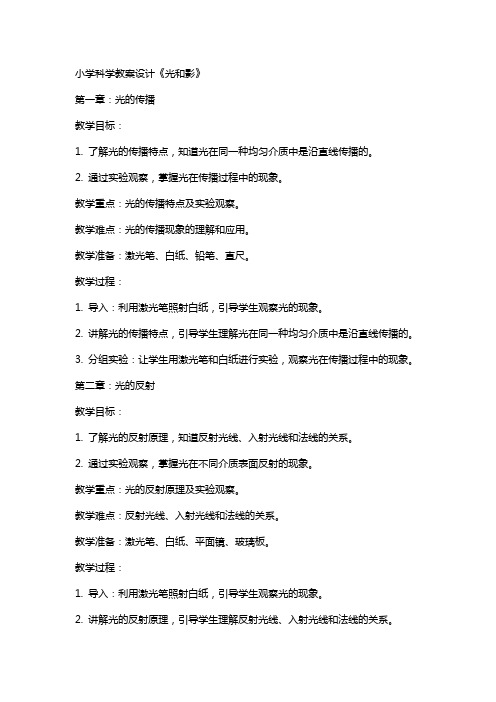 小学科学教案设计《光和影》

第一章：光的传播

教学目标：

1. 了解光的传播特点，知道光在同一种均匀介质中是沿直线传播的。

2. 通过实验观察，掌握光在传播过程中的现象。

教学重点：光的传播特点及实验观察。

教学难点：光的传播现象的理解和应用。

教学准备：激光笔、白纸、铅笔、直尺。

教学过程：

1. 导入：利用激光笔照射白纸，引导学生观察光的现象。

2. 讲解光的传播特点，引导学生理解光在同一种均匀介质中是沿直线传播的。

3. 分组实验：让学生用激光笔和白纸进行实验，观察光在传播过程中的现象。

第二章：光的反射

教学目标：

1. 了解光的反射原理，知道反射光线、入射光线和法线的关系。

2. 通过实验观察，掌握光在不同介质表面反射的现象。

教学重点：光的反射原理及实验观察。

教学难点：反射光线、入射光线和法线的关系。

教学准备：激光笔、白纸、平面镜、玻璃板。

教学过程：

1. 导入：利用激光笔照射白纸，引导学生观察光的现象。

2. 讲解光的反射原理，引导学生理解反射光线、入射光线和法线的关系。